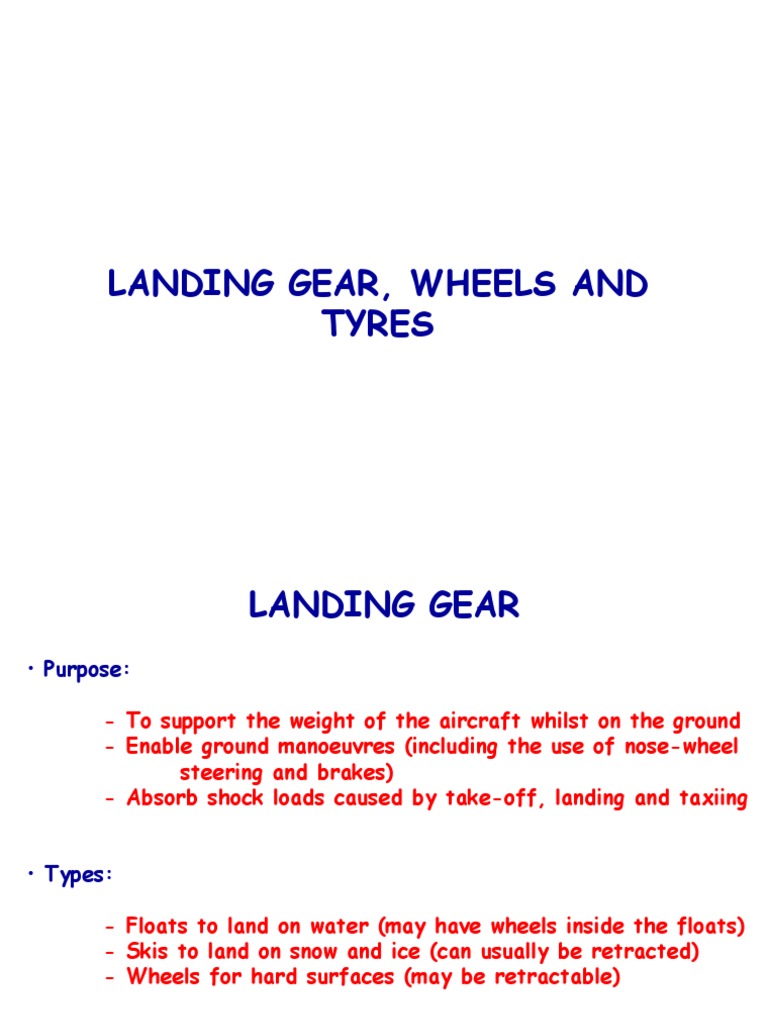 LANDING GEAR, WHEELS AND TYRES

LANDING GEAR

• Purpose:

- To support the weight of the aircraft whilst on the ground
- Enable ground manoeuvres (including the use of nose-wheel steering and brakes)
- Absorb shock loads caused by take-off, landing and taxiing

• Types:

- Floats to land on water (may have wheels inside the floats)
- Skis to land on snow and ice (can usually be retracted)
- Wheels for hard surfaces (may be retractable)